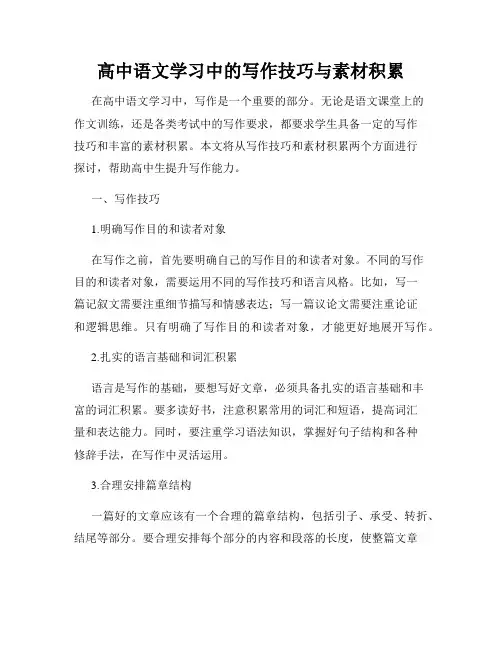 高中语文学习中的写作技巧与素材积累

在高中语文学习中，写作是一个重要的部分。无论是语文课堂上的作文训练，还是各类考试中的写作要求，都要求学生具备一定的写作技巧和丰富的素材积累。本文将从写作技巧和素材积累两个方面进行探讨，帮助高中生提升写作能力。

一、写作技巧

1.明确写作目的和读者对象

在写作之前，首先要明确自己的写作目的和读者对象。不同的写作目的和读者对象，需要运用不同的写作技巧和语言风格。比如，写一篇记叙文需要注重细节描写和情感表达；写一篇议论文需要注重论证和逻辑思维。只有明确了写作目的和读者对象，才能更好地展开写作。

2.扎实的语言基础和词汇积累

语言是写作的基础，要想写好文章，必须具备扎实的语言基础和丰富的词汇积累。要多读好书，注意积累常用的词汇和短语，提高词汇量和表达能力。同时，要注重学习语法知识，掌握好句子结构和各种修辞手法，在写作中灵活运用。

3.合理安排篇章结构

一篇好的文章应该有一个合理的篇章结构，包括引子、承受、转折、结尾等部分。要合理安排每个部分的内容和段落的长度，使整篇文章